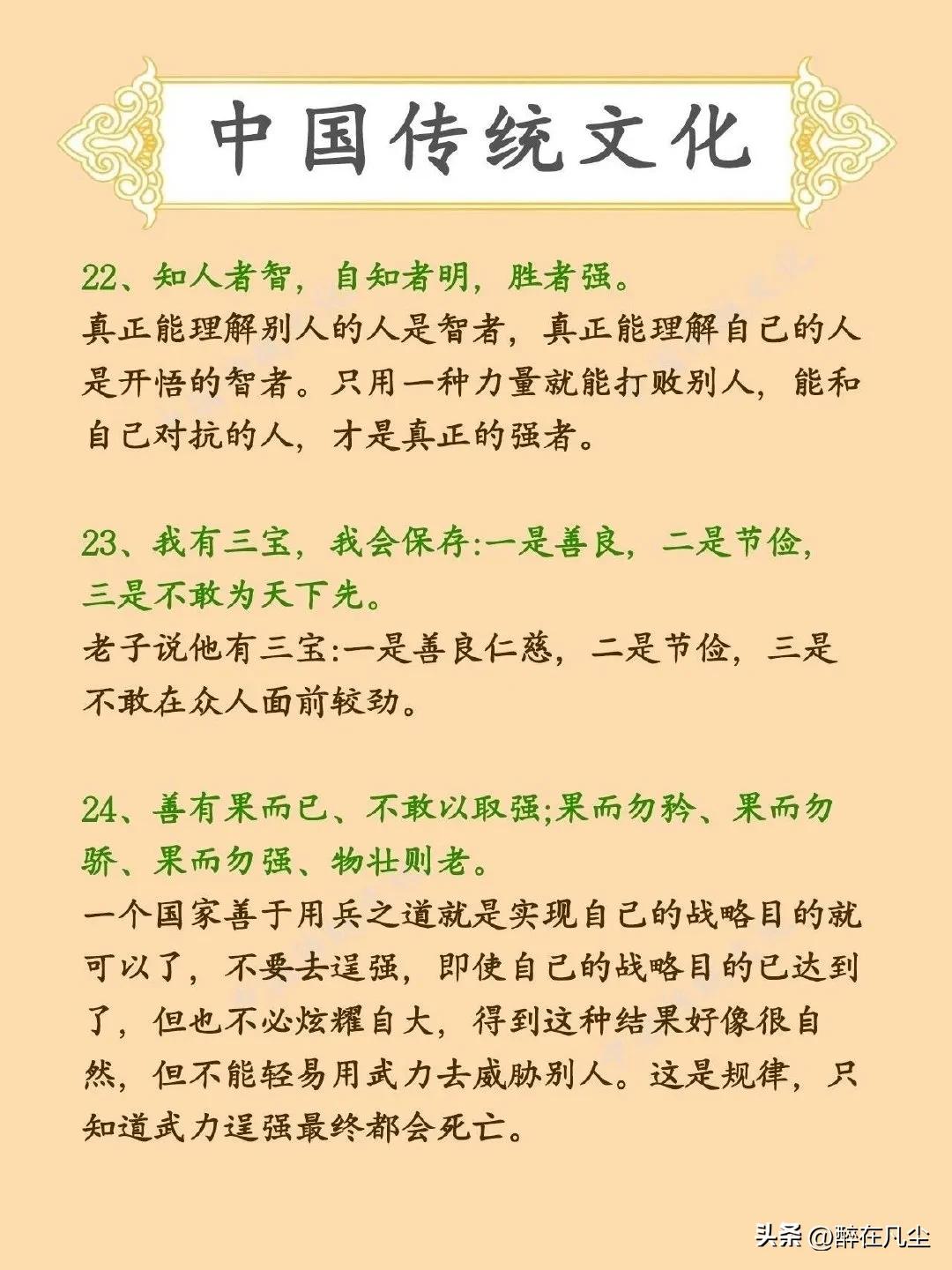 中国传统文化

22、知人者智，自知者明，胜者强。
真正能理解别人的人是智者，真正能理解自己的人是开悟的智者。只用一种力量就能打败别人，能和自己对抗的人，才是真正的强者。

23、我有三宝，我会保存:一是善良，二是节俭，三是不敢为天下先。
老子说他有三宝:一是善良仁慈，二是节俭，三是不敢在众人面前较劲。

24、善有果而已、不敢以取强;果而勿矜、果而勿骄、果而勿强、物壮则老。
一个国家善于用兵之道就是实现自己的战略目的就可以了，不要去逞强，即使自己的战略目的已达到了，但也不必炫耀自大，得到这种结果好像很自然，但不能轻易用武力去威胁别人。这是规律，只知道武力逞强最终都会死亡。

头条 @醉在凡尘